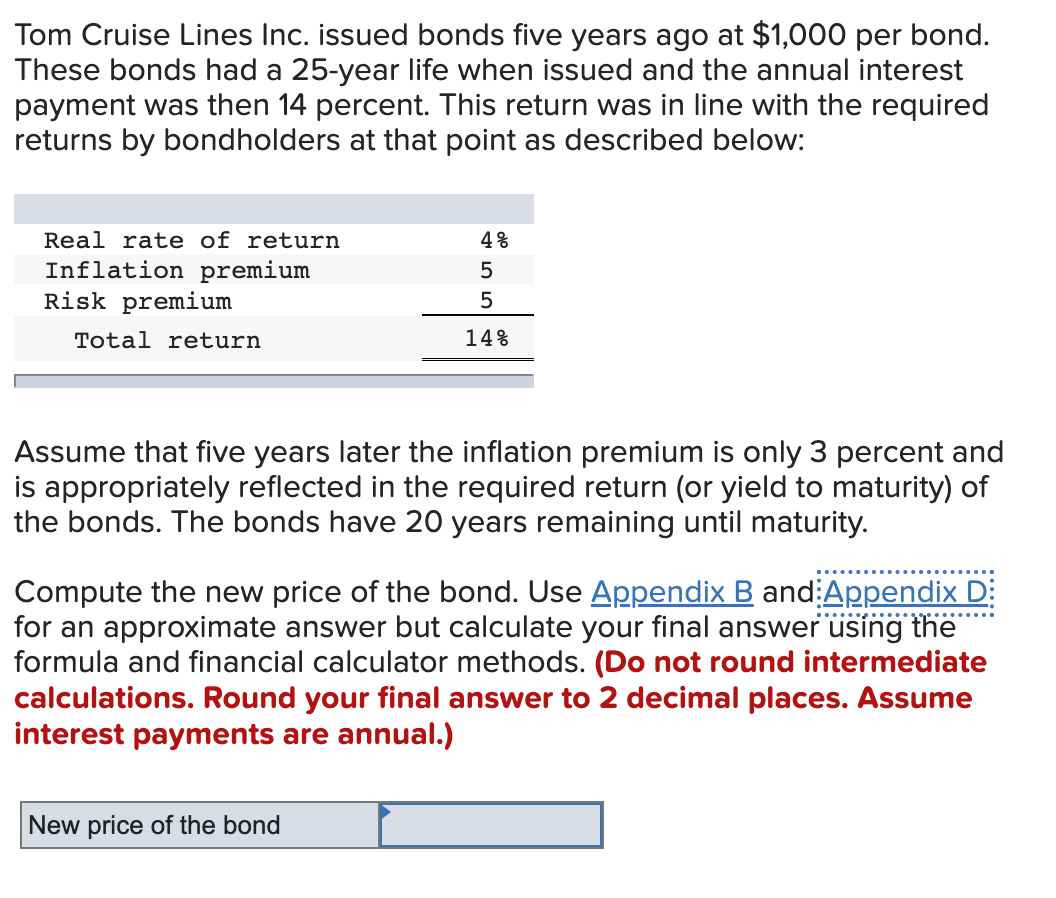 Tom Cruise Lines Inc. issued bonds five years ago at $1,000 per bond. These bonds had a 25-year life when issued and the annual interest payment was then 14 percent. This return was in line with the required returns by bondholders at that point as described below:

| | |
|---|---|
| Real rate of return | 4% |
| Inflation premium | 5 |
| Risk premium | 5 |
| Total return | 14% |

Assume that five years later the inflation premium is only 3 percent and is appropriately reflected in the required return (or yield to maturity) of the bonds. The bonds have 20 years remaining until maturity.

Compute the new price of the bond. Use Appendix B and Appendix D for an approximate answer but calculate your final answer using the formula and financial calculator methods. (Do not round intermediate calculations. Round your final answer to 2 decimal places. Assume interest payments are annual.)

| New price of the bond | |
|---|---|